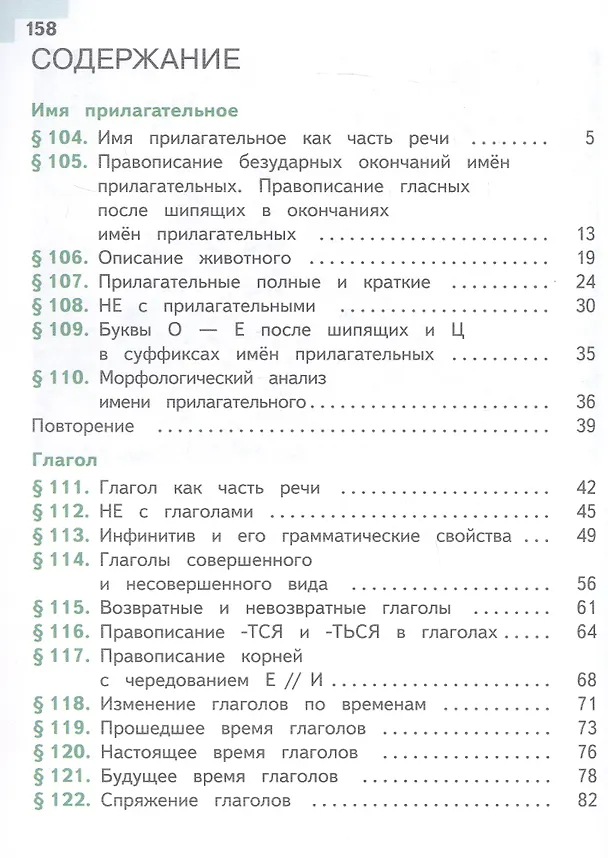 158

СОДЕРЖАНИЕ

Имя прилагательное

§ 104. Имя прилагательное как часть речи 5

§ 105. Правописание безударных окончаний имён прилагательных. Правописание гласных после шипящих в окончаниях имён прилагательных 13

§ 106. Описание животного 19

§ 107. Прилагательные полные и краткие 24

§ 108. НЕ с прилагательными 30

§ 109. Буквы О — Е после шипящих и Ц в суффиксах имён прилагательных 35

§ 110. Морфологический анализ имени прилагательного 36

Повторение 39

Глагол

§ 111. Глагол как часть речи 42

§ 112. НЕ с глаголами 45

§ 113. Инфинитив и его грамматические свойства 49

§ 114. Глаголы совершенного и несовершенного вида 56

§ 115. Возвратные и невозвратные глаголы 61

§ 116. Правописание -ТСЯ и -ТЬСЯ в глаголах 64

§ 117. Правописание корней с чередованием Е // И 68

§ 118. Изменение глаголов по временам 71

§ 119. Прошедшее время глаголов 73

§ 120. Настоящее время глаголов 76

§ 121. Будущее время глаголов 78

§ 122. Спряжение глаголов 82